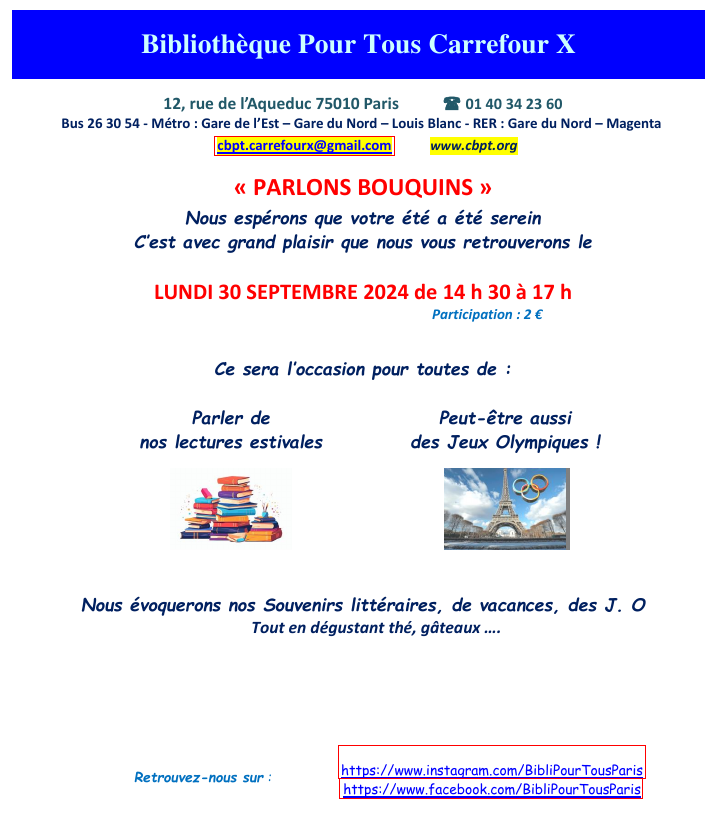 Bibliothèque Pour Tous Carrefour X

12, rue de l'Aqueduc 75010 Paris ☎ 01 40 34 23 60
Bus 26 30 54 - Métro : Gare de l'Est – Gare du Nord – Louis Blanc - RER : Gare du Nord – Magenta
cbpt.carrefourx@gmail.com www.cbpt.org

« PARLONS BOUQUINS »
Nous espérons que votre été a été serein
C'est avec grand plaisir que nous vous retrouverons le

LUNDI 30 SEPTEMBRE 2024 de 14 h 30 à 17 h
Participation : 2 €

Ce sera l'occasion pour toutes de :

Parler de nos lectures estivales

Peut-être aussi des Jeux Olympiques !

Nous évoquerons nos Souvenirs littéraires, de vacances, des J. O
Tout en dégustant thé, gâteaux ….

Retrouvez-nous sur :
https://www.instagram.com/BibliPourTousParis
https://www.facebook.com/BibliPourTousParis